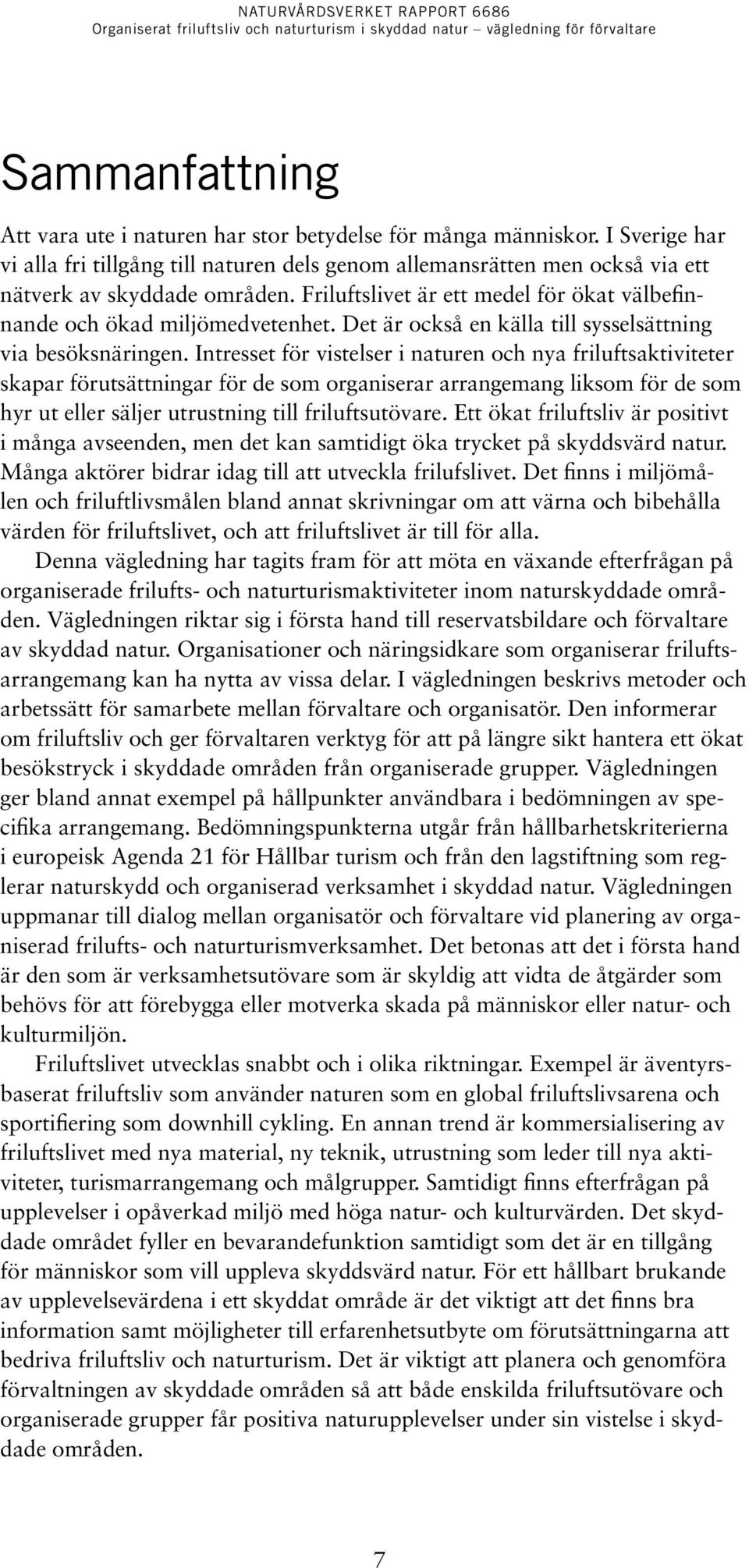 NATURVÅRDSVERKET RAPPORT 6686
Organiserat friluftsliv och naturturism i skyddad natur – vägledning för förvaltare

Sammanfattning

Att vara ute i naturen har stor betydelse för många människor. I Sverige har vi alla fri tillgång till naturen dels genom allemansrätten men också via ett nätverk av skyddade områden. Friluftslivet är ett medel för ökat välbefinnande och ökad miljömedvetenhet. Det är också en källa till sysselsättning via besöksnäringen. Intresset för vistelser i naturen och nya friluftsaktiviteter skapar förutsättningar för de som organiserar arrangemang liksom för de som hyr ut eller säljer utrustning till friluftsutövare. Ett ökat friluftsliv är positivt i många avseenden, men det kan samtidigt öka trycket på skyddsvärd natur. Många aktörer bidrar idag till att utveckla frilufslivet. Det finns i miljömålen och friluftlivsmålen bland annat skrivningar om att värna och bibehålla värden för friluftslivet, och att friluftslivet är till för alla.

Denna vägledning har tagits fram för att möta en växande efterfrågan på organiserade frilufts- och naturturismaktiviteter inom naturskyddade områden. Vägledningen riktar sig i första hand till reservatsbildare och förvaltare av skyddad natur. Organisationer och näringsidkare som organiserar friluftsarrangemang kan ha nytta av vissa delar. I vägledningen beskrivs metoder och arbetssätt för samarbete mellan förvaltare och organisatör. Den informerar om friluftsliv och ger förvaltaren verktyg för att på längre sikt hantera ett ökat besökstryck i skyddade områden från organiserade grupper. Vägledningen ger bland annat exempel på hållpunkter användbara i bedömningen av specifika arrangemang. Bedömningspunkterna utgår från hållbarhetskriterierna i europeisk Agenda 21 för Hållbar turism och från den lagstiftning som reglerar naturskydd och organiserad verksamhet i skyddad natur. Vägledningen uppmanar till dialog mellan organisatör och förvaltare vid planering av organiserad frilufts- och naturturismverksamhet. Det betonas att det i första hand är den som är verksamhetsutövare som är skyldig att vidta de åtgärder som behövs för att förebygga eller motverka skada på människor eller natur- och kulturmiljön.

Friluftslivet utvecklas snabbt och i olika riktningar. Exempel är äventyrsbaserat friluftsliv som använder naturen som en global friluftslivsarena och sportifiering som downhill cykling. En annan trend är kommersialisering av friluftslivet med nya material, ny teknik, utrustning som leder till nya aktiviteter, turismarrangemang och målgrupper. Samtidigt finns efterfrågan på upplevelser i opåverkad miljö med höga natur- och kulturvärden. Det skyddade området fyller en bevarandefunktion samtidigt som det är en tillgång för människor som vill uppleva skyddsvärd natur. För ett hållbart brukande av upplevelsevärdena i ett skyddat område är det viktigt att det finns bra information samt möjligheter till erfarenhetsutbyte om förutsättningarna att bedriva friluftsliv och naturturism. Det är viktigt att planera och genomföra förvaltningen av skyddade områden så att både enskilda friluftsutövare och organiserade grupper får positiva naturupplevelser under sin vistelse i skyddade områden.

7